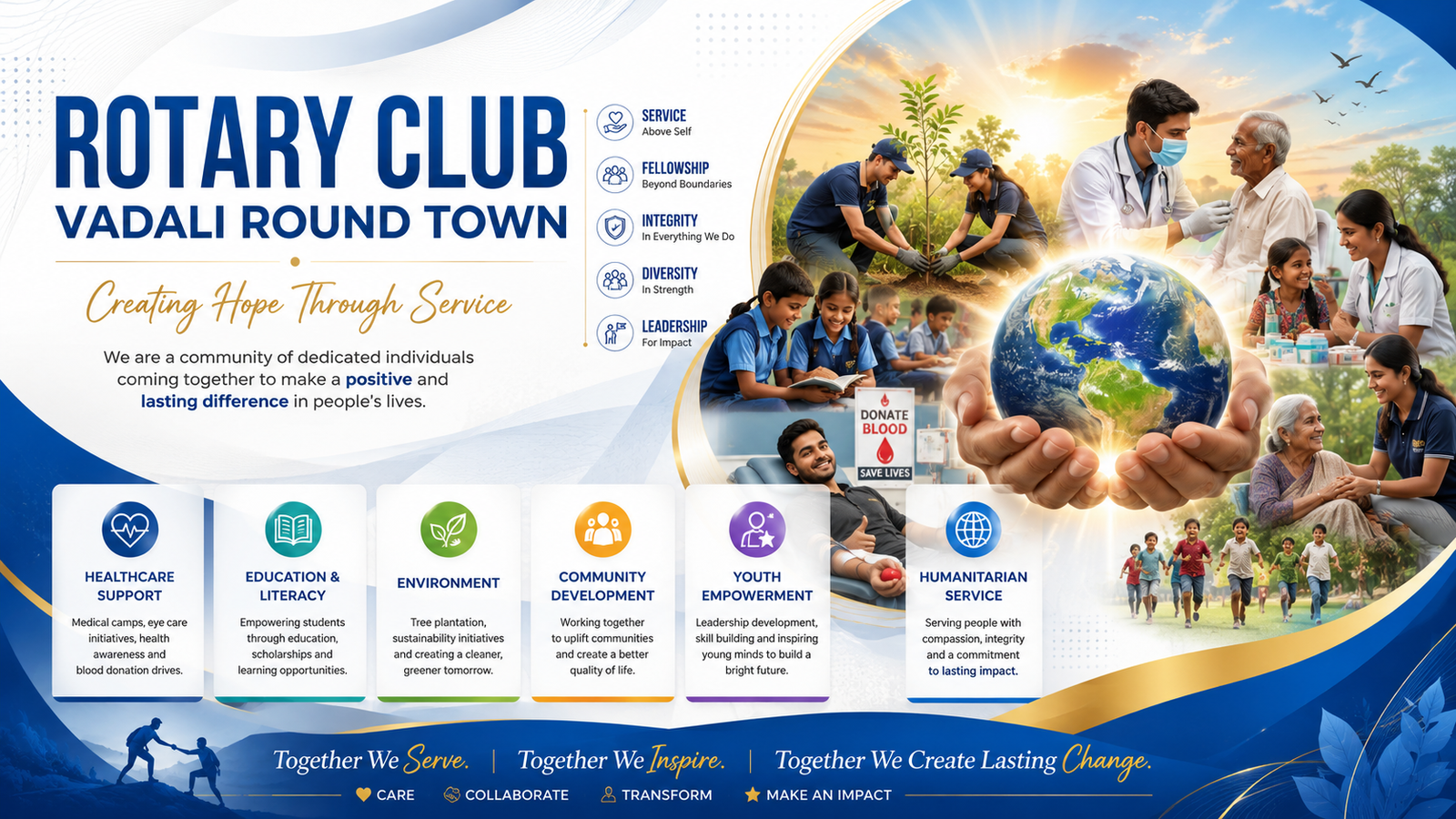 ROTARY CLUB
VADALI ROUND TOWN

Creating Hope Through Service

We are a community of dedicated individuals coming together to make a positive and lasting difference in people's lives.

SERVICE
Above Self

FELLOWSHIP
Beyond Boundaries

INTEGRITY
In Everything We Do

DIVERSITY
In Strength

LEADERSHIP
For Impact

DONATE
BLOOD
SAVE LIVES

HEALTHCARE SUPPORT
Medical camps, eye care initiatives, health awareness and blood donation drives.

EDUCATION & LITERACY
Empowering students through education, scholarships and learning opportunities.

ENVIRONMENT
Tree plantation, sustainability initiatives and creating a cleaner, greener tomorrow.

COMMUNITY DEVELOPMENT
Working together to uplift communities and create a better quality of life.

YOUTH EMPOWERMENT
Leadership development, skill building and inspiring young minds to build a bright future.

HUMANITARIAN SERVICE
Serving people with compassion, integrity and a commitment to lasting impact.

Together We Serve. | Together We Inspire. | Together We Create Lasting Change.

CARE COLLABORATE TRANSFORM MAKE AN IMPACT